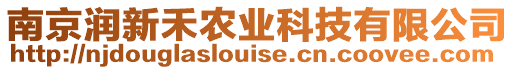 南京润新禾农业科技有限公司
http://njdouglaslouise.cn.coovee.com